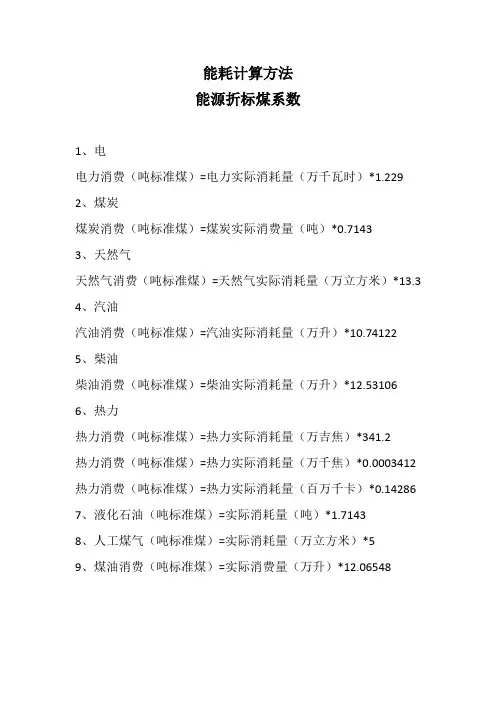 能耗计算方法
能源折标煤系数

1、电
电力消费（吨标准煤）=电力实际消耗量（万千瓦时）*1.229
2、煤炭
煤炭消费（吨标准煤）=煤炭实际消费量（吨）*0.7143
3、天然气
天然气消费（吨标准煤）=天然气实际消耗量（万立方米）*13.3
4、汽油
汽油消费（吨标准煤）=汽油实际消耗量（万升）*10.74122
5、柴油
柴油消费（吨标准煤）=柴油实际消耗量（万升）*12.53106
6、热力
热力消费（吨标准煤）=热力实际消耗量（万吉焦）*341.2
热力消费（吨标准煤）=热力实际消耗量（万千焦）*0.0003412
热力消费（吨标准煤）=热力实际消耗量（百万千卡）*0.14286
7、液化石油（吨标准煤）=实际消耗量（吨）*1.7143
8、人工煤气（吨标准煤）=实际消耗量（万立方米）*5
9、煤油消费（吨标准煤）=实际消费量（万升）*12.06548